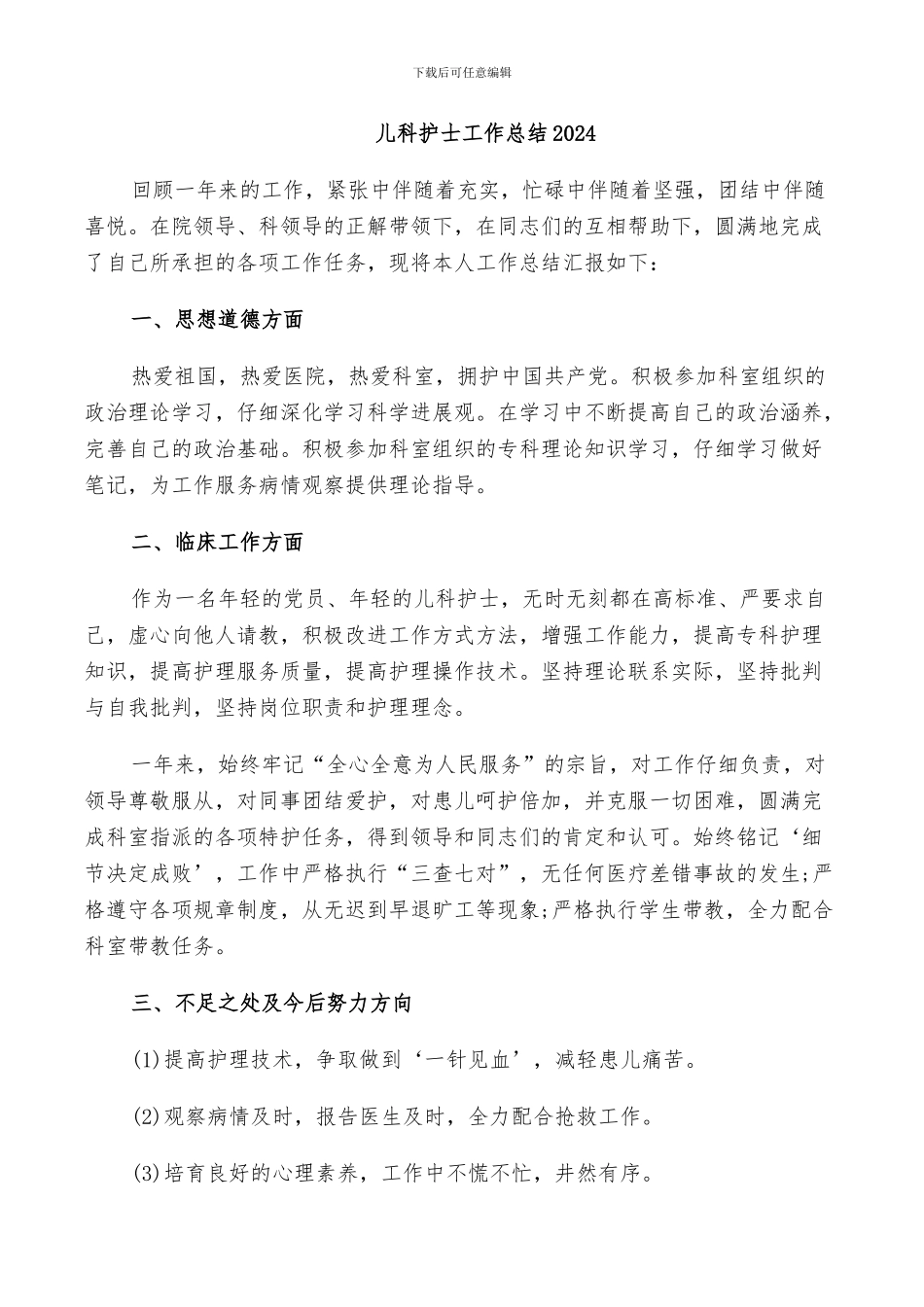 下载后可任意编辑

儿科护士工作总结2024

回顾一年来的工作，紧张中伴随着充实，忙碌中伴随着坚强，团结中伴随喜悦。在院领导、科领导的正解带领下，在同志们的互相帮助下，圆满地完成了自己所承担的各项工作任务，现将本人工作总结汇报如下：

一、思想道德方面

热爱祖国，热爱医院，热爱科室，拥护中国共产党。积极参加科室组织的政治理论学习，仔细深化学习科学进展观。在学习中不断提高自己的政治涵养，完善自己的政治基础。积极参加科室组织的专科理论知识学习，仔细学习做好笔记，为工作服务病情观察提供理论指导。

二、临床工作方面

作为一名年轻的党员、年轻的儿科护士，无时无刻都在高标准、严要求自己，虚心向他人请教，积极改进工作方式方法，增强工作能力，提高专科护理知识，提高护理服务质量，提高护理操作技术。坚持理论联系实际，坚持批判与自我批判，坚持岗位职责和护理理念。

一年来，始终牢记“全心全意为人民服务”的宗旨，对工作仔细负责，对领导尊敬服从，对同事团结爱护，对患儿呵护倍加，并克服一切困难，圆满完成科室指派的各项特护任务，得到领导和同志们的肯定和认可。始终铭记‘细节决定成败’，工作中严格执行“三查七对”，无任何医疗差错事故的发生;严格遵守各项规章制度，从无迟到早退旷工等现象;严格执行学生带教，全力配合科室带教任务。

三、不足之处及今后努力方向

(1)提高护理技术，争取做到‘一针见血’，减轻患儿痛苦。

(2)观察病情及时，报告医生及时，全力配合抢救工作。

(3)培育良好的心理素养，工作中不慌不忙，井然有序。